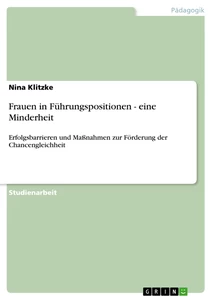 Pädagogik

Nina Klitzke

Frauen in Führungspositionen - eine Minderheit

Erfolgsbarrieren und Maßnahmen zur Förderung der Chancengleichheit

Studienarbeit

GRIN